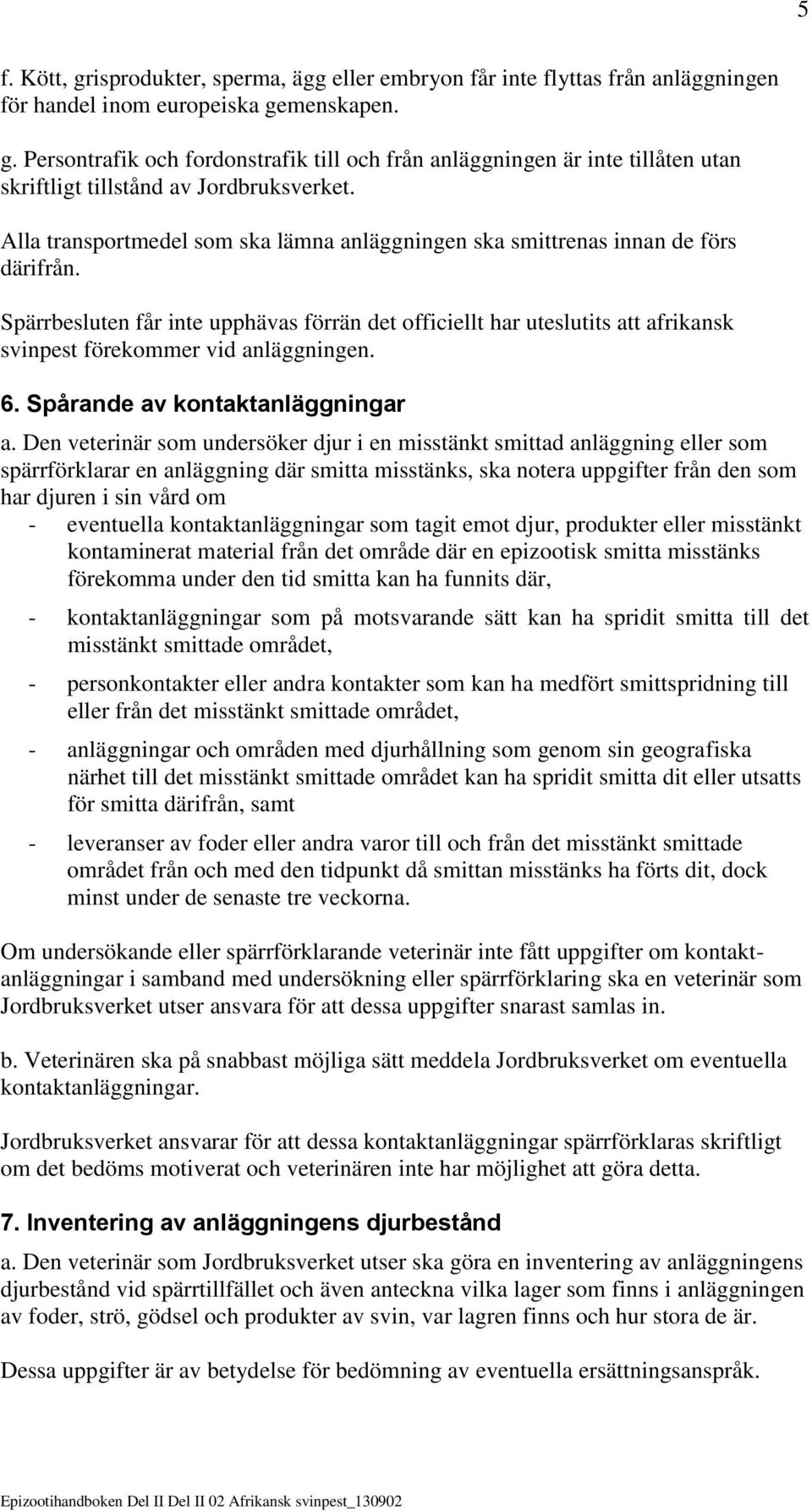 5

f. Kött, grisprodukter, sperma, ägg eller embryon får inte flyttas från anläggningen för handel inom europeiska gemenskapen.

g. Persontrafik och fordonstrafik till och från anläggningen är inte tillåten utan skriftligt tillstånd av Jordbruksverket.

Alla transportmedel som ska lämna anläggningen ska smittrenas innan de förs därifrån.

Spärrbesluten får inte upphävas förrän det officiellt har uteslutits att afrikansk svinpest förekommer vid anläggningen.

6. Spårande av kontaktanläggningar

a. Den veterinär som undersöker djur i en misstänkt smittad anläggning eller som spärrförklarar en anläggning där smitta misstänks, ska notera uppgifter från den som har djuren i sin vård om

- eventuella kontaktanläggningar som tagit emot djur, produkter eller misstänkt kontaminerat material från det område där en epizootisk smitta misstänks förekomma under den tid smitta kan ha funnits där,

- kontaktanläggningar som på motsvarande sätt kan ha spridit smitta till det misstänkt smittade området,

- personkontakter eller andra kontakter som kan ha medfört smittspridning till eller från det misstänkt smittade området,

- anläggningar och områden med djurhållning som genom sin geografiska närhet till det misstänkt smittade området kan ha spridit smitta dit eller utsatts för smitta därifrån, samt

- leveranser av foder eller andra varor till och från det misstänkt smittade området från och med den tidpunkt då smittan misstänks ha förts dit, dock minst under de senaste tre veckorna.

Om undersökande eller spärrförklarande veterinär inte fått uppgifter om kontaktanläggningar i samband med undersökning eller spärrförklaring ska en veterinär som Jordbruksverket utser ansvara för att dessa uppgifter snarast samlas in.

b. Veterinären ska på snabbast möjliga sätt meddela Jordbruksverket om eventuella kontaktanläggningar.

Jordbruksverket ansvarar för att dessa kontaktanläggningar spärrförklaras skriftligt om det bedöms motiverat och veterinären inte har möjlighet att göra detta.

7. Inventering av anläggningens djurbestånd

a. Den veterinär som Jordbruksverket utser ska göra en inventering av anläggningens djurbestånd vid spärrtillfället och även anteckna vilka lager som finns i anläggningen av foder, strö, gödsel och produkter av svin, var lagren finns och hur stora de är.

Dessa uppgifter är av betydelse för bedömning av eventuella ersättningsanspråk.

Epizootihandboken Del II Del II 02 Afrikansk svinpest_130902